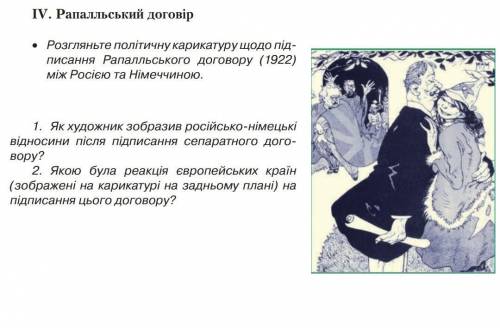 IV. Рапалльський договір

• Розгляньте політичну карикатуру щодо підписання Рапалльського договору (1922) між Росією та Німеччиною.

1. Як художник зобразив російсько-німецькі відносини після підписання сепаратного договору?
2. Якою була реакція європейських країн (зображені на карикатурі на задньому плані) на підписання цього договору?